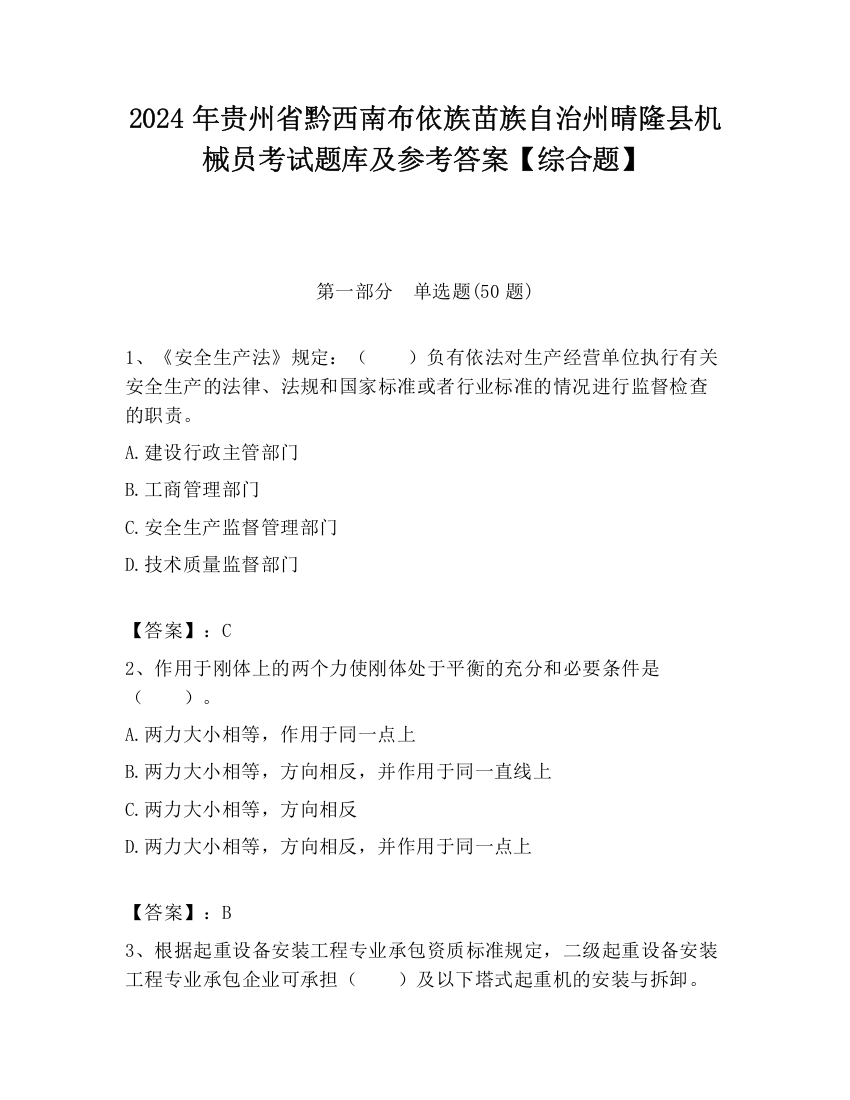 2024 年贵州省黔西南布依族苗族自治州晴隆县机械员考试题库及参考答案【综合题】

第一部分　单选题(50 题)

1、《安全生产法》规定：（　　）负有依法对生产经营单位执行有关安全生产的法律、法规和国家标准或者行业标准的情况进行监督检查的职责。

A.建设行政主管部门

B.工商管理部门

C.安全生产监督管理部门

D.技术质量监督部门

【答案】：C

2、作用于刚体上的两个力使刚体处于平衡的充分和必要条件是（　　）。

A.两力大小相等，作用于同一点上

B.两力大小相等，方向相反，并作用于同一直线上

C.两力大小相等，方向相反

D.两力大小相等，方向相反，并作用于同一点上

【答案】：B

3、根据起重设备安装工程专业承包资质标准规定，二级起重设备安装工程专业承包企业可承担（　　）及以下塔式起重机的安装与拆卸。